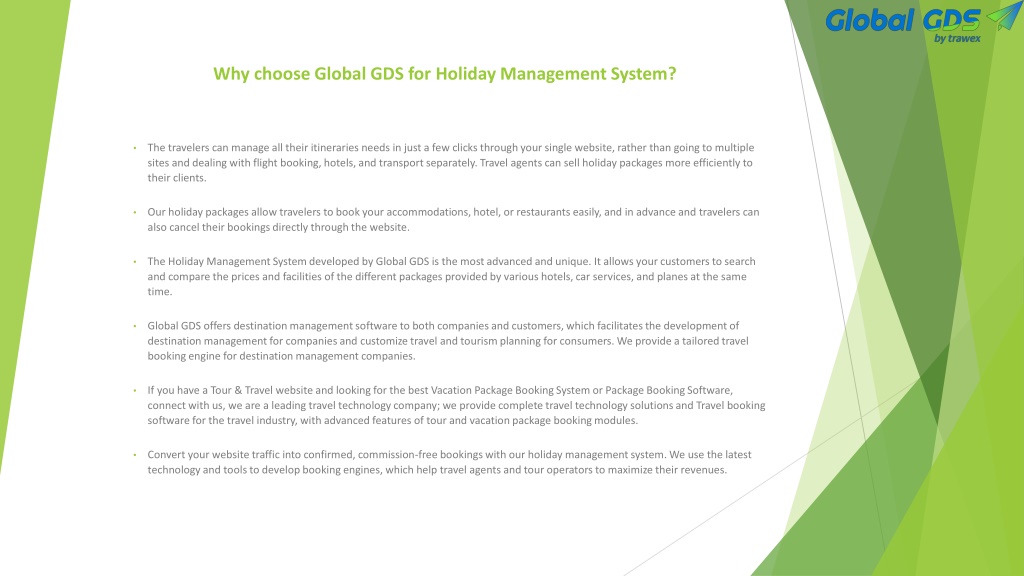 Global GDS
by trawex

Why choose Global GDS for Holiday Management System?

• The travelers can manage all their itineraries needs in just a few clicks through your single website, rather than going to multiple sites and dealing with flight booking, hotels, and transport separately. Travel agents can sell holiday packages more efficiently to their clients.

• Our holiday packages allow travelers to book your accommodations, hotel, or restaurants easily, and in advance and travelers can also cancel their bookings directly through the website.

• The Holiday Management System developed by Global GDS is the most advanced and unique. It allows your customers to search and compare the prices and facilities of the different packages provided by various hotels, car services, and planes at the same time.

• Global GDS offers destination management software to both companies and customers, which facilitates the development of destination management for companies and customize travel and tourism planning for consumers. We provide a tailored travel booking engine for destination management companies.

• If you have a Tour & Travel website and looking for the best Vacation Package Booking System or Package Booking Software, connect with us, we are a leading travel technology company; we provide complete travel technology solutions and Travel booking software for the travel industry, with advanced features of tour and vacation package booking modules.

• Convert your website traffic into confirmed, commission-free bookings with our holiday management system. We use the latest technology and tools to develop booking engines, which help travel agents and tour operators to maximize their revenues.